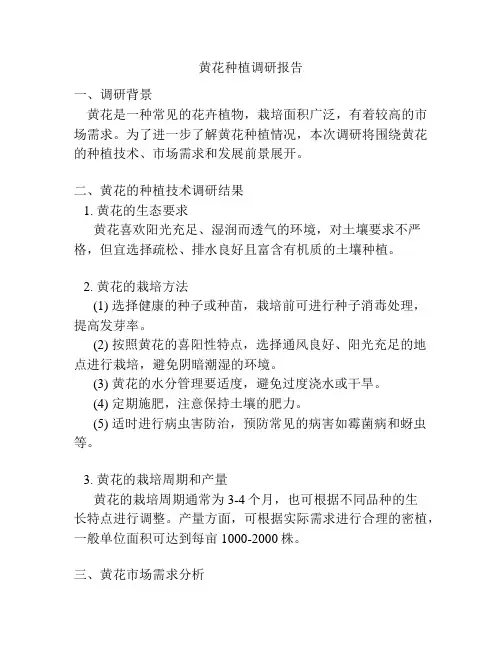 黄花种植调研报告

一、调研背景
黄花是一种常见的花卉植物，栽培面积广泛，有着较高的市场需求。为了进一步了解黄花种植情况，本次调研将围绕黄花的种植技术、市场需求和发展前景展开。

二、黄花的种植技术调研结果
1. 黄花的生态要求
黄花喜欢阳光充足、湿润而透气的环境，对土壤要求不严格，但宜选择疏松、排水良好且富含有机质的土壤种植。

2. 黄花的栽培方法
(1) 选择健康的种子或种苗，栽培前可进行种子消毒处理，提高发芽率。
(2) 按照黄花的喜阳性特点，选择通风良好、阳光充足的地点进行栽培，避免阴暗潮湿的环境。
(3) 黄花的水分管理要适度，避免过度浇水或干旱。
(4) 定期施肥，注意保持土壤的肥力。
(5) 适时进行病虫害防治，预防常见的病害如霉菌病和蚜虫等。

3. 黄花的栽培周期和产量
黄花的栽培周期通常为 3-4 个月，也可根据不同品种的生长特点进行调整。产量方面，可根据实际需求进行合理的密植，一般单位面积可达到每亩 1000-2000 株。

三、黄花市场需求分析